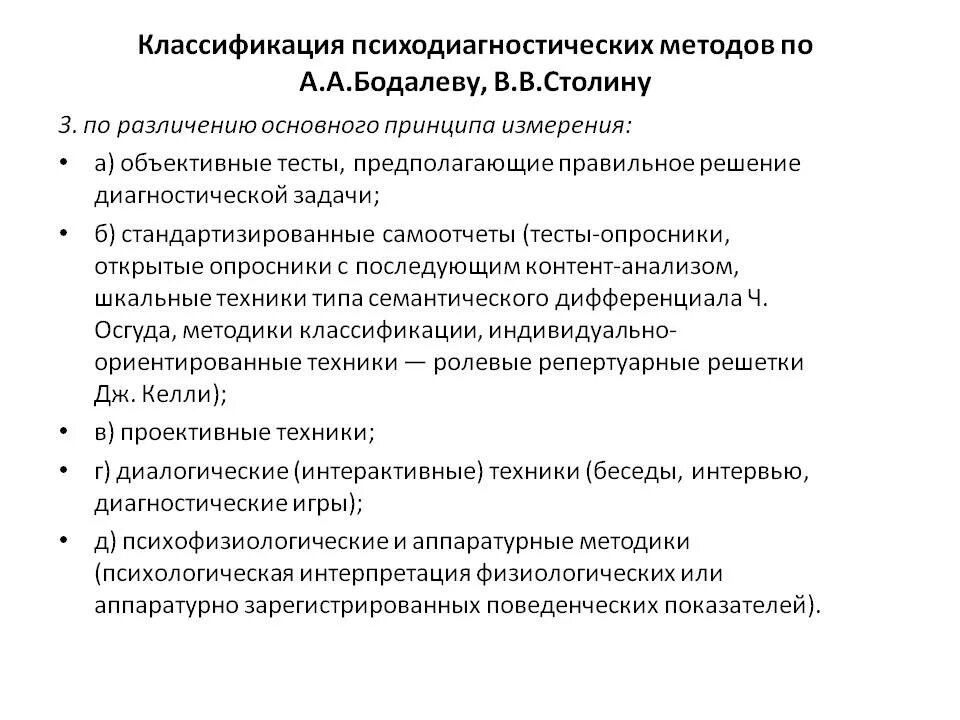 Классификация психодиагностических методов по А.А.Бодалеву, В.В.Столину

3. по различению основного принципа измерения:

• а) объективные тесты, предполагающие правильное решение диагностической задачи;

• б) стандартизированные самоотчеты (тесты-опросники, открытые опросники с последующим контент-анализом, шкальные техники типа семантического дифференциала Ч. Осгуда, методики классификации, индивидуально-ориентированные техники — ролевые репертуарные решетки Дж. Келли);

• в) проективные техники;

• г) диалогические (интерактивные) техники (беседы, интервью, диагностические игры);

• д) психофизиологические и аппаратурные методики (психологическая интерпретация физиологических или аппаратурно зарегистрированных поведенческих показателей).